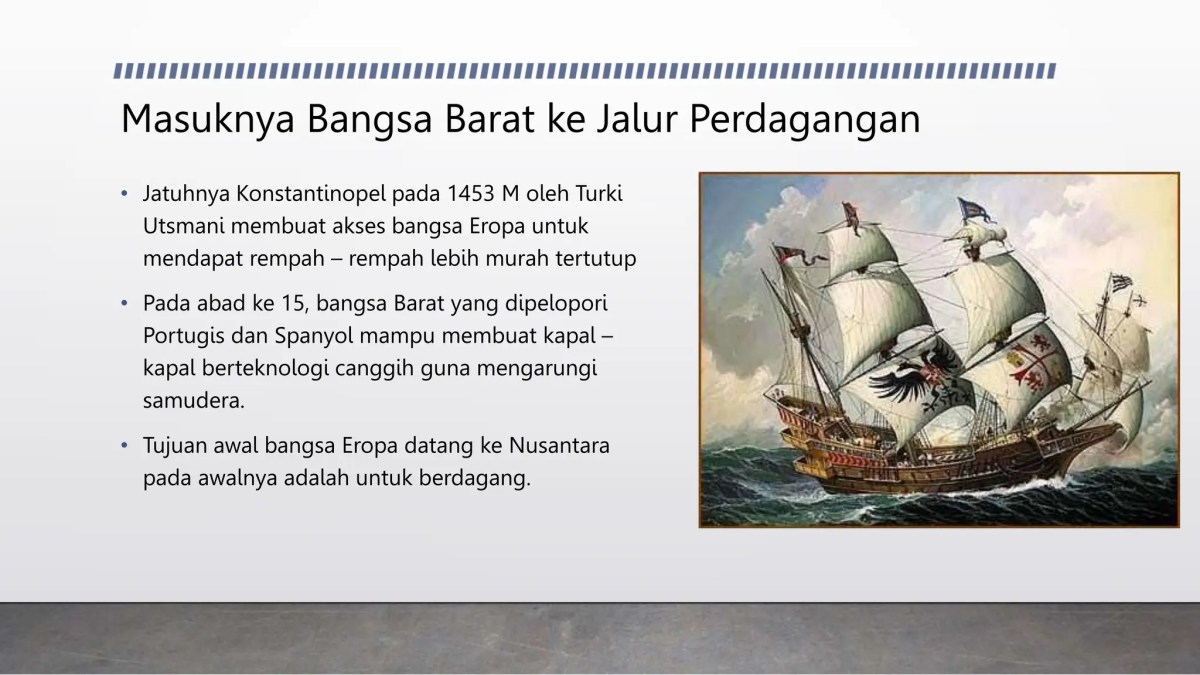 Masuknya Bangsa Barat ke Jalur Perdagangan

• Jatuhnya Konstantinopel pada 1453 M oleh Turki Utsmani membuat akses bangsa Eropa untuk mendapat rempah – rempah lebih murah tertutup

• Pada abad ke 15, bangsa Barat yang dipelopori Portugis dan Spanyol mampu membuat kapal – kapal berteknologi canggih guna mengarungi samudera.

• Tujuan awal bangsa Eropa datang ke Nusantara pada awalnya adalah untuk berdagang.